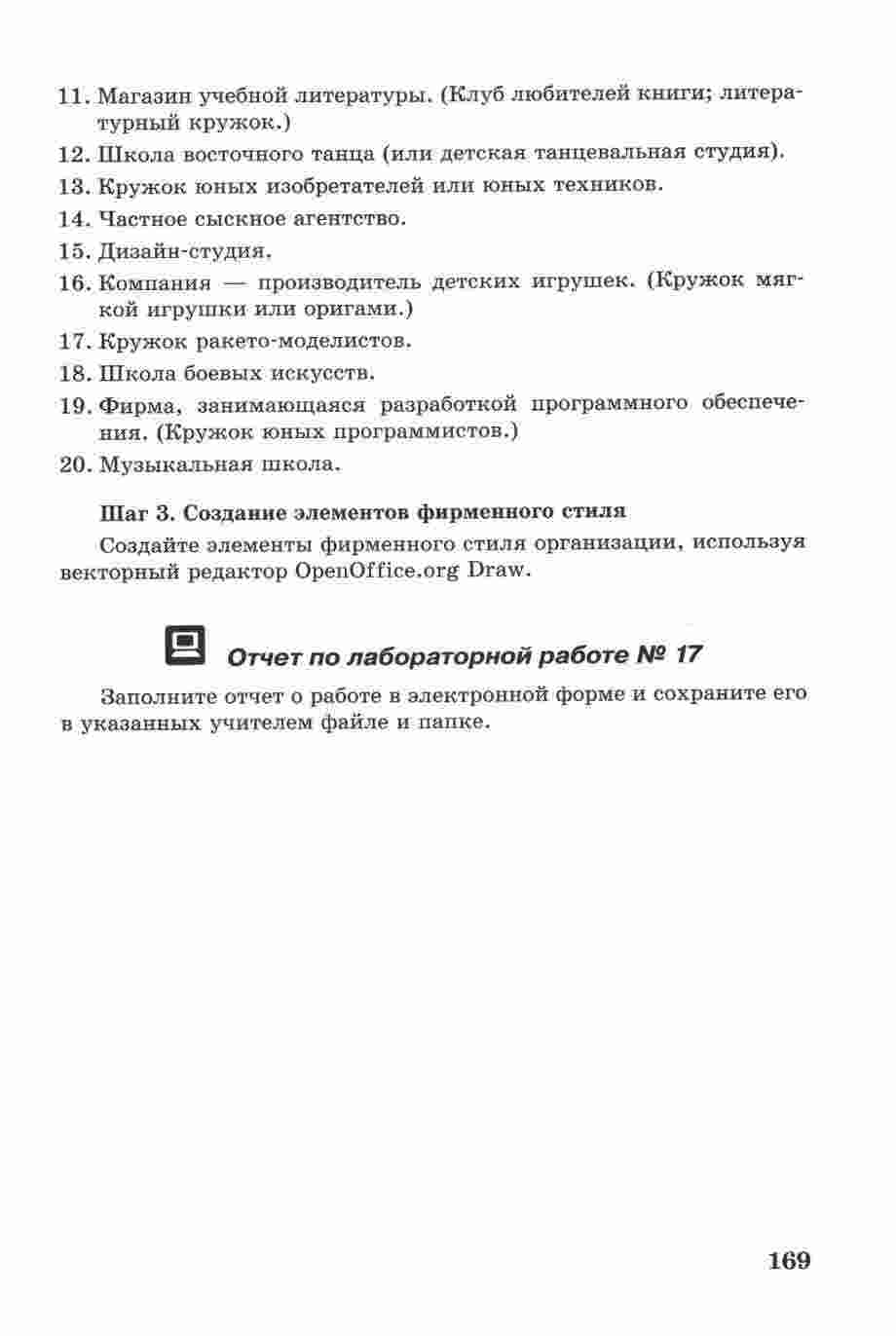 11. Магазин учебной литературы. (Клуб любителей книги; литературный кружок.)

12. Школа восточного танца (или детская танцевальная студия).

13. Кружок юных изобретателей или юных техников.

14. Частное сыскное агентство.

15. Дизайн-студия.

16. Компания — производитель детских игрушек. (Кружок мягкой игрушки или оригами.)

17. Кружок ракето-моделистов.

18. Школа боевых искусств.

19. Фирма, занимающаяся разработкой программного обеспечения. (Кружок юных программистов.)

20. Музыкальная школа.

Шаг 3. Создание элементов фирменного стиля

Создайте элементы фирменного стиля организации, используя векторный редактор OpenOffice.org Draw.

Отчет по лабораторной работе № 17

Заполните отчет о работе в электронной форме и сохраните его в указанных учителем файле и папке.

169